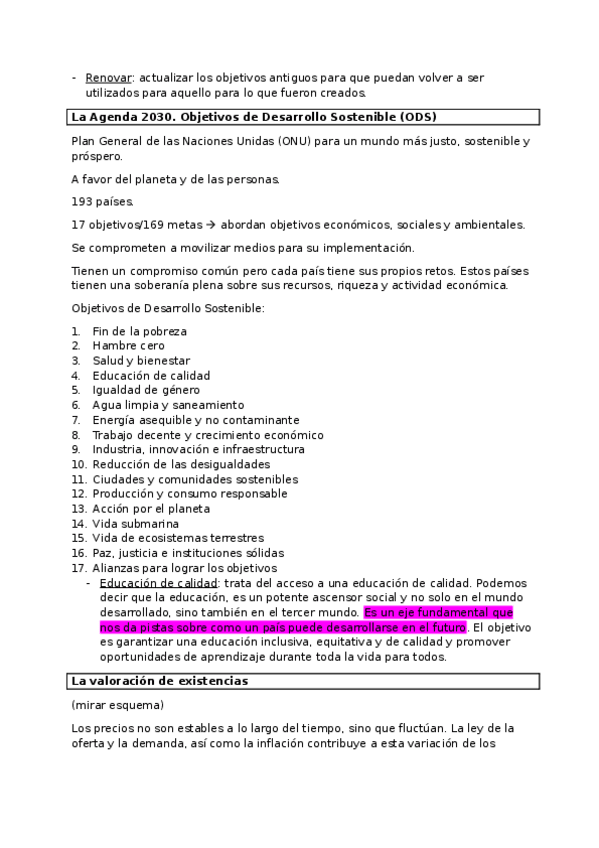 - Renovar: actualizar los objetivos antiguos para que puedan volver a ser utilizados para aquello para lo que fueron creados.

La Agenda 2030. Objetivos de Desarrollo Sostenible (ODS)

Plan General de las Naciones Unidas (ONU) para un mundo más justo, sostenible y próspero.

A favor del planeta y de las personas.

193 países.

17 objetivos/169 metas → abordan objetivos económicos, sociales y ambientales.

Se comprometen a movilizar medios para su implementación.

Tienen un compromiso común pero cada país tiene sus propios retos. Estos países tienen una soberanía plena sobre sus recursos, riqueza y actividad económica.

Objetivos de Desarrollo Sostenible:

1. Fin de la pobreza
2. Hambre cero
3. Salud y bienestar
4. Educación de calidad
5. Igualdad de género
6. Agua limpia y saneamiento
7. Energía asequible y no contaminante
8. Trabajo decente y crecimiento económico
9. Industria, innovación e infraestructura
10. Reducción de las desigualdades
11. Ciudades y comunidades sostenibles
12. Producción y consumo responsable
13. Acción por el planeta
14. Vida submarina
15. Vida de ecosistemas terrestres
16. Paz, justicia e instituciones sólidas
17. Alianzas para lograr los objetivos
   - Educación de calidad: trata del acceso a una educación de calidad. Podemos decir que la educación, es un potente ascensor social y no solo en el mundo desarrollado, sino también en el tercer mundo. Es un eje fundamental que nos da pistas sobre como un país puede desarrollarse en el futuro. El objetivo es garantizar una educación inclusiva, equitativa y de calidad y promover oportunidades de aprendizaje durante toda la vida para todos.

La valoración de existencias

(mirar esquema)

Los precios no son estables a lo largo del tiempo, sino que fluctúan. La ley de la oferta y la demanda, así como la inflación contribuye a esta variación de los